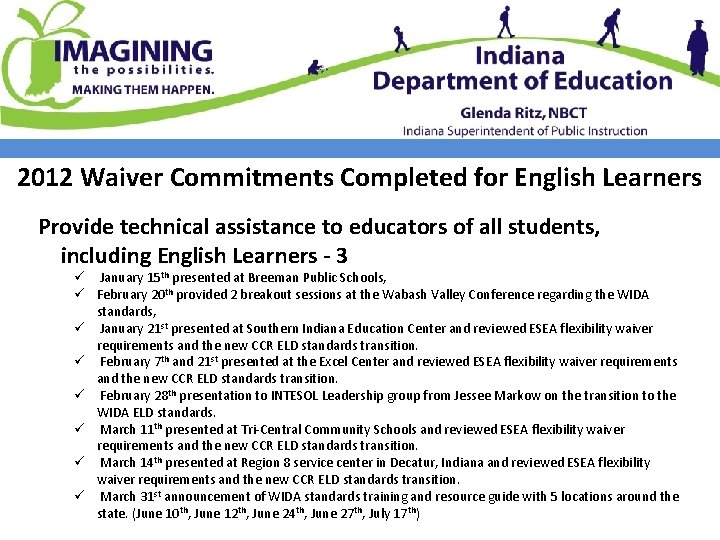 IMAGINING the possibilities. MAKING THEM HAPPEN.

Indiana Department of Education

Glenda Ritz, NBCT
Indiana Superintendent of Public Instruction

2012 Waiver Commitments Completed for English Learners

Provide technical assistance to educators of all students, including English Learners - 3

✓ January 15$^{th}$ presented at Breeman Public Schools,
✓ February 20$^{th}$ provided 2 breakout sessions at the Wabash Valley Conference regarding the WIDA standards,
✓ January 21$^{st}$ presented at Southern Indiana Education Center and reviewed ESEA flexibility waiver requirements and the new CCR ELD standards transition.
✓ February 7$^{th}$ and 21$^{st}$ presented at the Excel Center and reviewed ESEA flexibility waiver requirements and the new CCR ELD standards transition.
✓ February 28$^{th}$ presentation to INTESOL Leadership group from Jessee Markow on the transition to the WIDA ELD standards.
✓ March 11$^{th}$ presented at Tri-Central Community Schools and reviewed ESEA flexibility waiver requirements and the new CCR ELD standards transition.
✓ March 14$^{th}$ presented at Region 8 service center in Decatur, Indiana and reviewed ESEA flexibility waiver requirements and the new CCR ELD standards transition.
✓ March 31$^{st}$ announcement of WIDA standards training and resource guide with 5 locations around the state. (June 10$^{th}$, June 12$^{th}$, June 24$^{th}$, June 27$^{th}$, July 17$^{th}$)